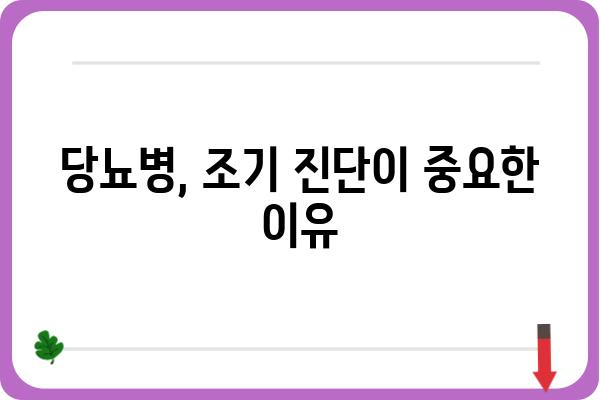 당뇨병, 조기 진단이 중요한 이유